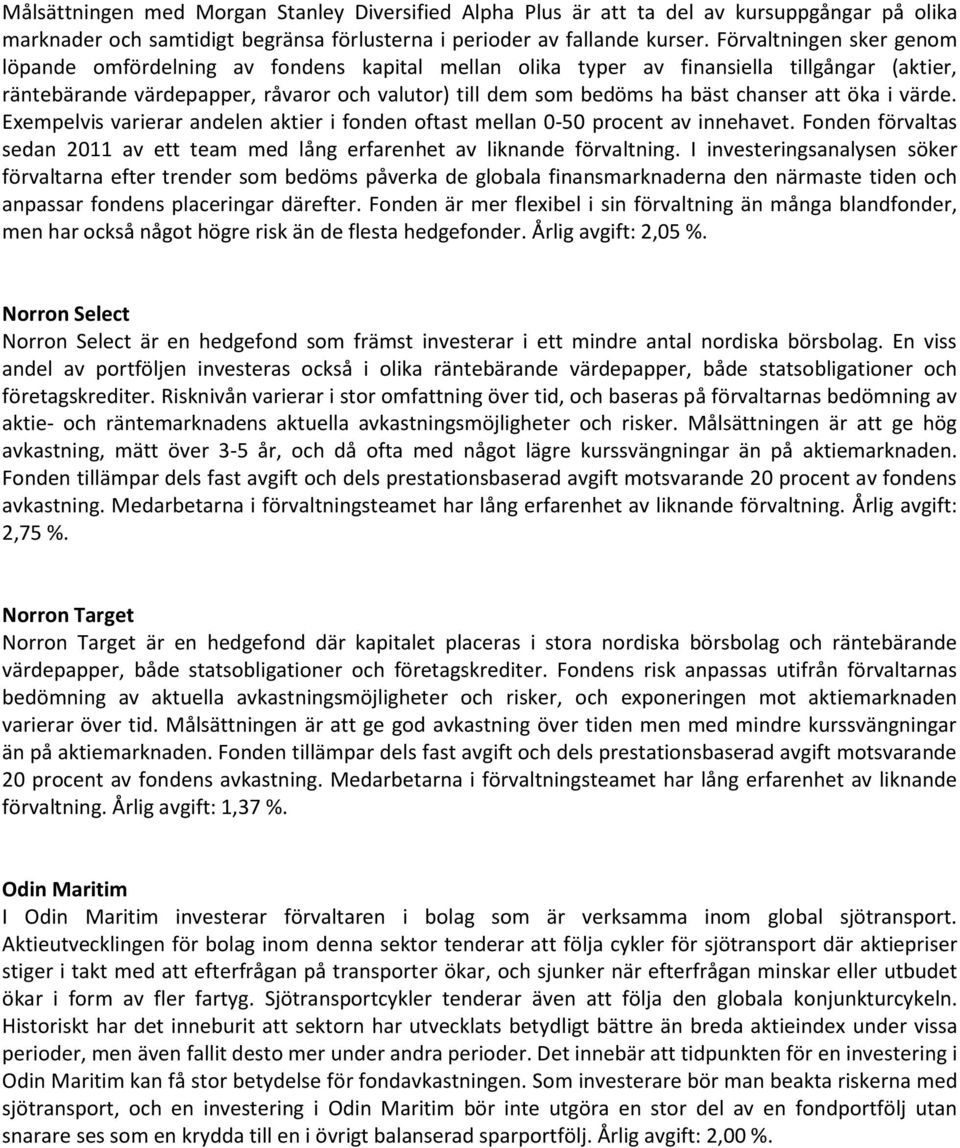 Målsättningen med Morgan Stanley Diversified Alpha Plus är att ta del av kursuppgångar på olika marknader och samtidigt begränsa förlusterna i perioder av fallande kurser. Förvaltningen sker genom löpande omfördelning av fondens kapital mellan olika typer av finansiella tillgångar (aktier, räntebärande värdepapper, råvaror och valutor) till dem som bedöms ha bäst chanser att öka i värde. Exempelvis varierar andelen aktier i fonden oftast mellan 0-50 procent av innehavet. Fonden förvaltas sedan 2011 av ett team med lång erfarenhet av liknande förvaltning. I investeringsanalysen söker förvaltarna efter trender som bedöms påverka de globala finansmarknaderna den närmaste tiden och anpassar fondens placeringar därefter. Fonden är mer flexibel i sin förvaltning än många blandfonder, men har också något högre risk än de flesta hedgefonder. Årlig avgift: 2,05 %.

Norron Select
Norron Select är en hedgefond som främst investerar i ett mindre antal nordiska börsbolag. En viss andel av portföljen investeras också i olika räntebärande värdepapper, både statsobligationer och företagskrediter. Risknivån varierar i stor omfattning över tid, och baseras på förvaltarnas bedömning av aktie- och räntemarknadens aktuella avkastningsmöjligheter och risker. Målsättningen är att ge hög avkastning, mätt över 3-5 år, och då ofta med något lägre kurssvängningar än på aktiemarknaden. Fonden tillämpar dels fast avgift och dels prestationsbaserad avgift motsvarande 20 procent av fondens avkastning. Medarbetarna i förvaltningsteamet har lång erfarenhet av liknande förvaltning. Årlig avgift: 2,75 %.

Norron Target
Norron Target är en hedgefond där kapitalet placeras i stora nordiska börsbolag och räntebärande värdepapper, både statsobligationer och företagskrediter. Fondens risk anpassas utifrån förvaltarnas bedömning av aktuella avkastningsmöjligheter och risker, och exponeringen mot aktiemarknaden varierar över tid. Målsättningen är att ge god avkastning över tiden men med mindre kurssvängningar än på aktiemarknaden. Fonden tillämpar dels fast avgift och dels prestationsbaserad avgift motsvarande 20 procent av fondens avkastning. Medarbetarna i förvaltningsteamet har lång erfarenhet av liknande förvaltning. Årlig avgift: 1,37 %.

Odin Maritim
I Odin Maritim investerar förvaltaren i bolag som är verksamma inom global sjötransport. Aktieutvecklingen för bolag inom denna sektor tenderar att följa cykler för sjötransport där aktiepriser stiger i takt med att efterfrågan på transporter ökar, och sjunker när efterfrågan minskar eller utbudet ökar i form av fler fartyg. Sjötransportcykler tenderar även att följa den globala konjunkturcykeln. Historiskt har det inneburit att sektorn har utvecklats betydligt bättre än breda aktieindex under vissa perioder, men även fallit desto mer under andra perioder. Det innebär att tidpunkten för en investering i Odin Maritim kan få stor betydelse för fondavkastningen. Som investerare bör man beakta riskerna med sjötransport, och en investering i Odin Maritim bör inte utgöra en stor del av en fondportfölj utan snarare ses som en krydda till en i övrigt balanserad sparportfölj. Årlig avgift: 2,00 %.